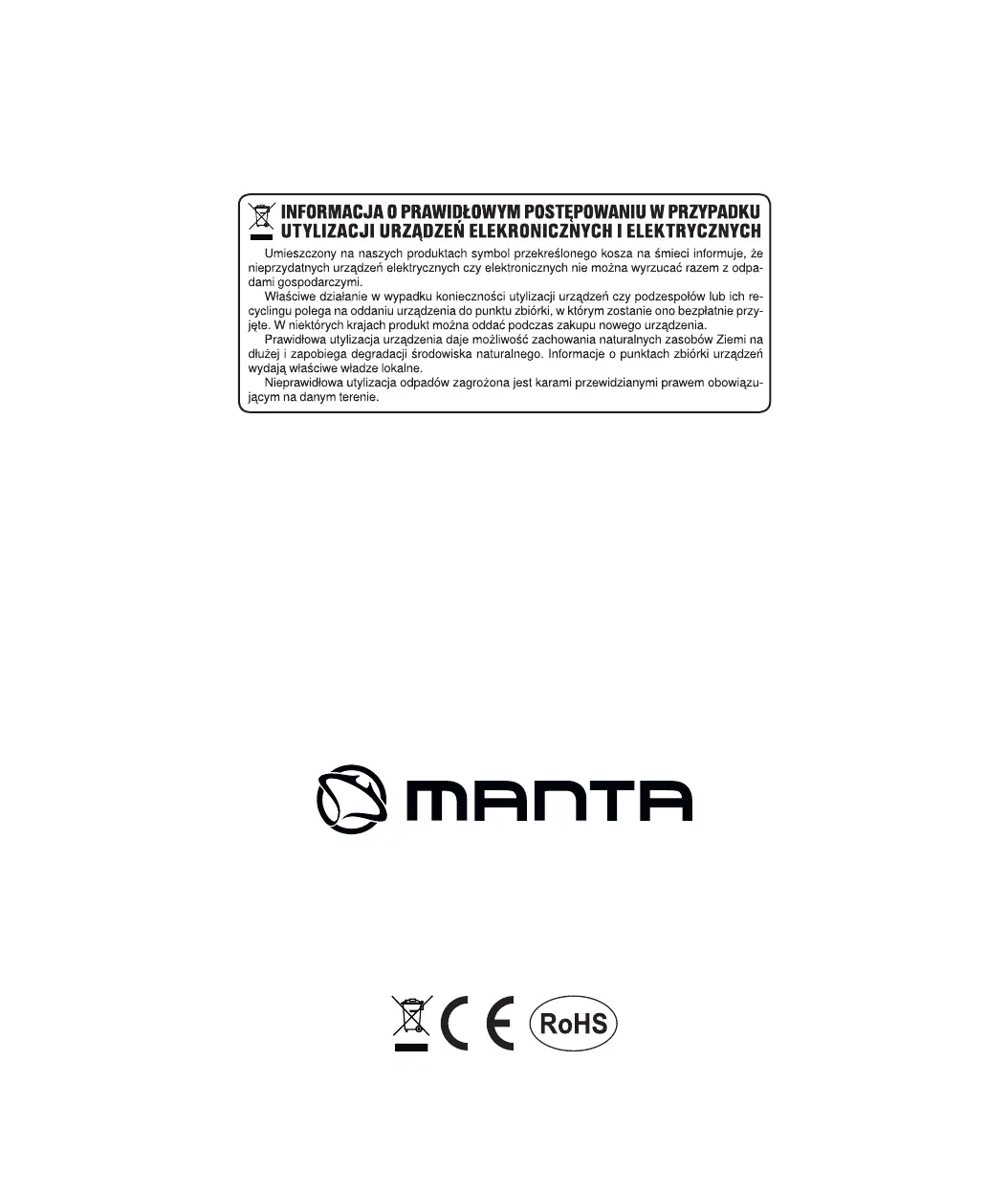 INFORMACJA O PRAWIDŁOWYM POSTĘPOWANIU W PRZYPADKU UTYLIZACJI URZĄDZEŃ ELEKRONICZNYCH I ELEKTRYCZNYCH

Umieszczony na naszych produktach symbol przekreślonego kosza na śmieci informuje, że nieprzydatnych urządzeń elektrycznych czy elektronicznych nie można wyrzucać razem z odpadami gospodarczymi.

Właściwe działanie w wypadku konieczności utylizacji urządzeń czy podzespołów lub ich recyclingu polega na oddaniu urządzenia do punktu zbiórki, w którym zostanie ono bezpłatnie przyjęte. W niektórych krajach produkt można oddać podczas zakupu nowego urządzenia.

Prawidłowa utylizacja urządzenia daje możliwość zachowania naturalnych zasobów Ziemi na dłużej i zapobiega degradacji środowiska naturalnego. Informacje o punktach zbiórki urządzeń wydają właściwe władze lokalne.

Nieprawidłowa utylizacja odpadów zagrożona jest karami przewidzianymi prawem obowiązującym na danym terenie.

MANTA

CE RoHS